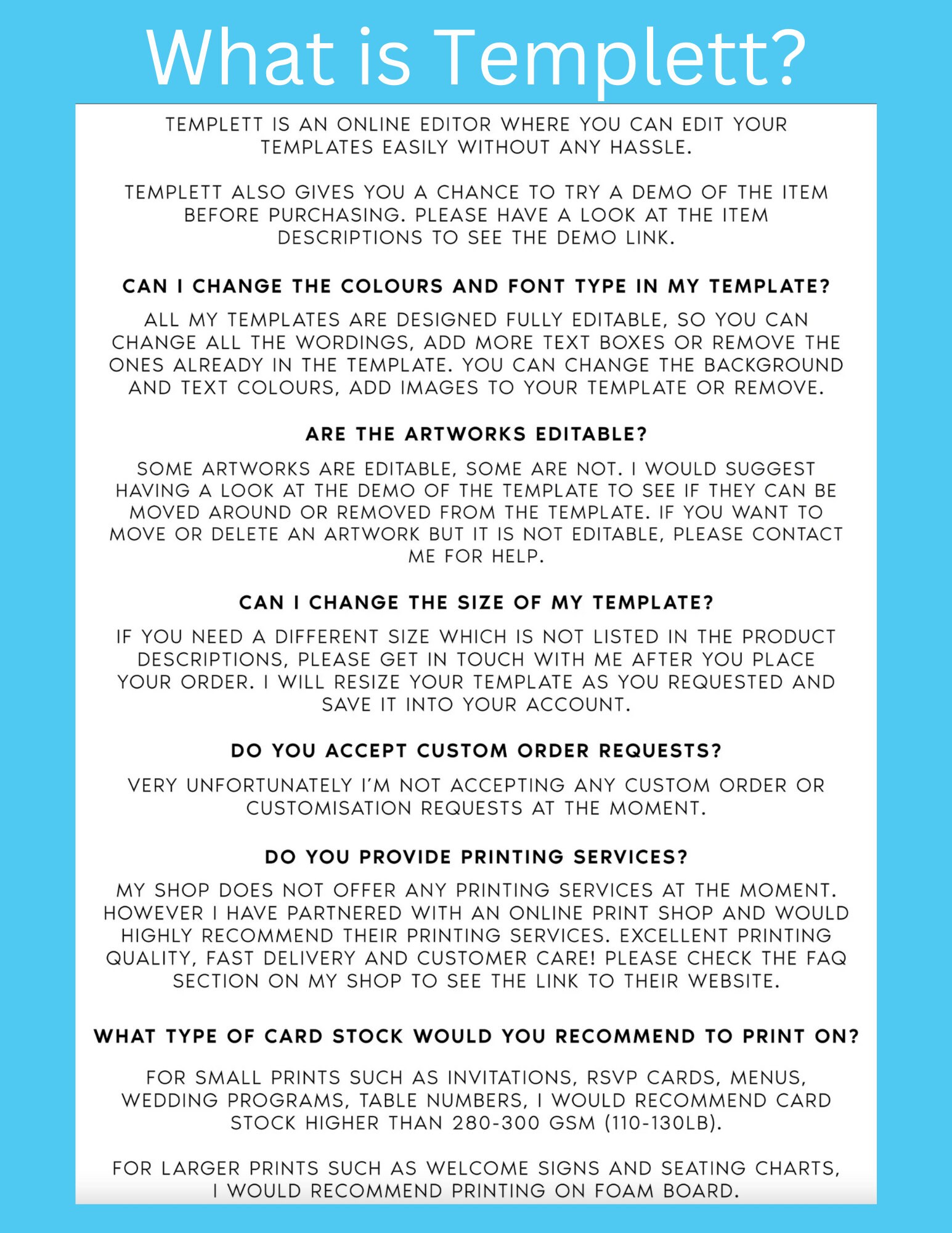 What is Templett?

TEMPLETT IS AN ONLINE EDITOR WHERE YOU CAN EDIT YOUR TEMPLATES EASILY WITHOUT ANY HASSLE.

TEMPLETT ALSO GIVES YOU A CHANCE TO TRY A DEMO OF THE ITEM BEFORE PURCHASING. PLEASE HAVE A LOOK AT THE ITEM DESCRIPTIONS TO SEE THE DEMO LINK.

CAN I CHANGE THE COLOURS AND FONT TYPE IN MY TEMPLATE?

ALL MY TEMPLATES ARE DESIGNED FULLY EDITABLE, SO YOU CAN CHANGE ALL THE WORDINGS, ADD MORE TEXT BOXES OR REMOVE THE ONES ALREADY IN THE TEMPLATE. YOU CAN CHANGE THE BACKGROUND AND TEXT COLOURS, ADD IMAGES TO YOUR TEMPLATE OR REMOVE.

ARE THE ARTWORKS EDITABLE?

SOME ARTWORKS ARE EDITABLE, SOME ARE NOT. I WOULD SUGGEST HAVING A LOOK AT THE DEMO OF THE TEMPLATE TO SEE IF THEY CAN BE MOVED AROUND OR REMOVED FROM THE TEMPLATE. IF YOU WANT TO MOVE OR DELETE AN ARTWORK BUT IT IS NOT EDITABLE, PLEASE CONTACT ME FOR HELP.

CAN I CHANGE THE SIZE OF MY TEMPLATE?

IF YOU NEED A DIFFERENT SIZE WHICH IS NOT LISTED IN THE PRODUCT DESCRIPTIONS, PLEASE GET IN TOUCH WITH ME AFTER YOU PLACE YOUR ORDER. I WILL RESIZE YOUR TEMPLATE AS YOU REQUESTED AND SAVE IT INTO YOUR ACCOUNT.

DO YOU ACCEPT CUSTOM ORDER REQUESTS?

VERY UNFORTUNATELY I'M NOT ACCEPTING ANY CUSTOM ORDER OR CUSTOMISATION REQUESTS AT THE MOMENT.

DO YOU PROVIDE PRINTING SERVICES?

MY SHOP DOES NOT OFFER ANY PRINTING SERVICES AT THE MOMENT. HOWEVER I HAVE PARTNERED WITH AN ONLINE PRINT SHOP AND WOULD HIGHLY RECOMMEND THEIR PRINTING SERVICES. EXCELLENT PRINTING QUALITY, FAST DELIVERY AND CUSTOMER CARE! PLEASE CHECK THE FAQ SECTION ON MY SHOP TO SEE THE LINK TO THEIR WEBSITE.

WHAT TYPE OF CARD STOCK WOULD YOU RECOMMEND TO PRINT ON?

FOR SMALL PRINTS SUCH AS INVITATIONS, RSVP CARDS, MENUS, WEDDING PROGRAMS, TABLE NUMBERS, I WOULD RECOMMEND CARD STOCK HIGHER THAN 280-300 GSM (110-130LB).

FOR LARGER PRINTS SUCH AS WELCOME SIGNS AND SEATING CHARTS, I WOULD RECOMMEND PRINTING ON FOAM BOARD.